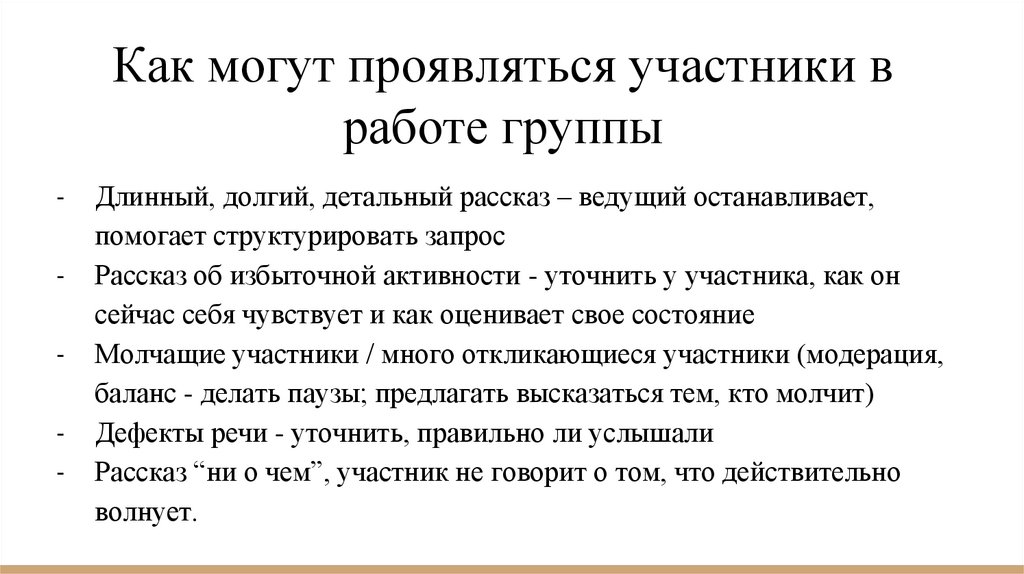 Как могут проявляться участники в работе группы

- Длинный, долгий, детальный рассказ – ведущий останавливает, помогает структурировать запрос
- Рассказ об избыточной активности - уточнить у участника, как он сейчас себя чувствует и как оценивает свое состояние
- Молчащие участники / много откликающиеся участники (модерация, баланс - делать паузы; предлагать высказаться тем, кто молчит)
- Дефекты речи - уточнить, правильно ли услышали
- Рассказ “ни о чем”, участник не говорит о том, что действительно волнует.